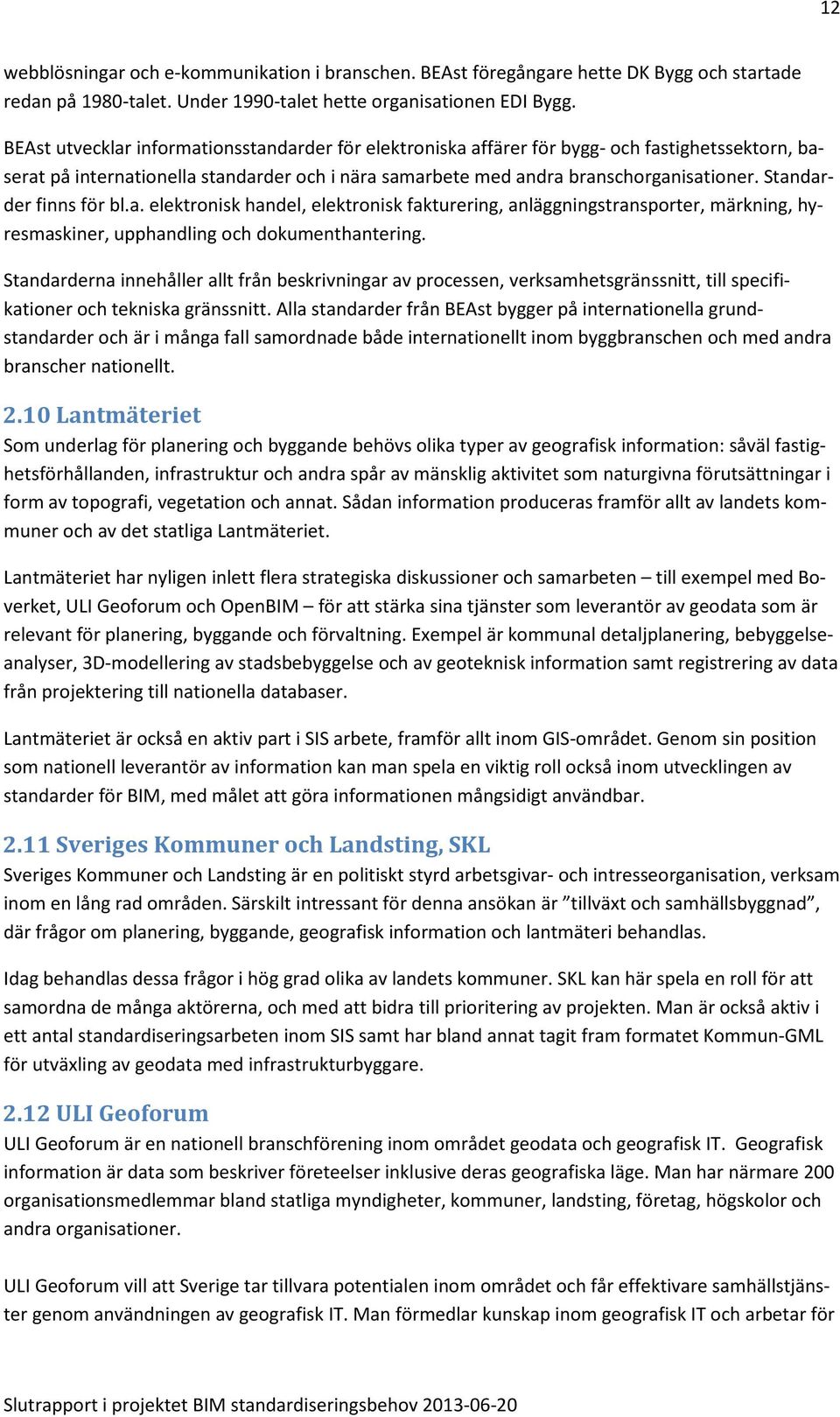 12

webblösningar och e-kommunikation i branschen. BEAst föregångare hette DK Bygg och startade redan på 1980-talet. Under 1990-talet hette organisationen EDI Bygg.

BEAst utvecklar informationsstandarder för elektroniska affärer för bygg- och fastighetssektorn, baserat på internationella standarder och i nära samarbete med andra branschorganisationer. Standarder finns för bl.a. elektronisk handel, elektronisk fakturering, anläggningstransporter, märkning, hyresmaskiner, upphandling och dokumenthantering.

Standarderna innehåller allt från beskrivningar av processen, verksamhetsgränssnitt, till specifikationer och tekniska gränssnitt. Alla standarder från BEAst bygger på internationella grundstandarder och är i många fall samordnade både internationellt inom byggbranschen och med andra branscher nationellt.

2.10 Lantmäteriet
Som underlag för planering och byggande behövs olika typer av geografisk information: såväl fastighetsförhållanden, infrastruktur och andra spår av mänsklig aktivitet som naturgivna förutsättningar i form av topografi, vegetation och annat. Sådan information produceras framför allt av landets kommuner och av det statliga Lantmäteriet.

Lantmäteriet har nyligen inlett flera strategiska diskussioner och samarbeten – till exempel med Boverket, ULI Geoforum och OpenBIM – för att stärka sina tjänster som leverantör av geodata som är relevant för planering, byggande och förvaltning. Exempel är kommunal detaljplanering, bebyggelseanalyser, 3D-modellering av stadsbebyggelse och av geoteknisk information samt registrering av data från projektering till nationella databaser.

Lantmäteriet är också en aktiv part i SIS arbete, framför allt inom GIS-området. Genom sin position som nationell leverantör av information kan man spela en viktig roll också inom utvecklingen av standarder för BIM, med målet att göra informationen mångsidigt användbar.

2.11 Sveriges Kommuner och Landsting, SKL
Sveriges Kommuner och Landsting är en politiskt styrd arbetsgivar- och intresseorganisation, verksam inom en lång rad områden. Särskilt intressant för denna ansökan är ”tillväxt och samhällsbyggnad”, där frågor om planering, byggande, geografisk information och lantmäteri behandlas.

Idag behandlas dessa frågor i hög grad olika av landets kommuner. SKL kan här spela en roll för att samordna de många aktörerna, och med att bidra till prioritering av projekten. Man är också aktiv i ett antal standardiseringsarbeten inom SIS samt har bland annat tagit fram formatet Kommun-GML för utväxling av geodata med infrastrukturbyggare.

2.12 ULI Geoforum
ULI Geoforum är en nationell branschförening inom området geodata och geografisk IT. Geografisk information är data som beskriver företeelser inklusive deras geografiska läge. Man har närmare 200 organisationsmedlemmar bland statliga myndigheter, kommuner, landsting, företag, högskolor och andra organisationer.

ULI Geoforum vill att Sverige tar tillvara potentialen inom området och får effektivare samhällstjänster genom användningen av geografisk IT. Man förmedlar kunskap inom geografisk IT och arbetar för

Slutrapport i projektet BIM standardiseringsbehov 2013-06-20